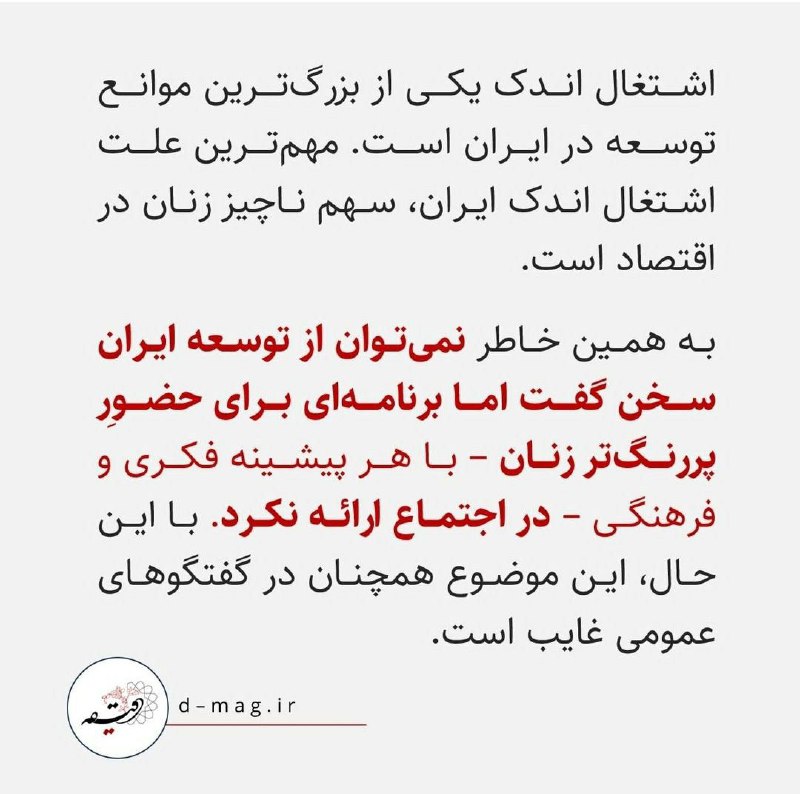 اشتغال اندک یکی از بزرگ‌ترین موانع توسعه در ایران است. مهم‌ترین علت اشتغال اندک ایران، سهم ناچیز زنان در اقتصاد است.

به همین خاطر نمی‌توان از توسعه ایران سخن گفت اما برنامه‌ای برای حضورِ پررنگ‌تر زنان - با هر پیشینه فکری و فرهنگی - در اجتماع ارائه نکرد. با این حال، این موضوع همچنان در گفتگوهای عمومی غایب است.

دقیقه

d-mag.ir